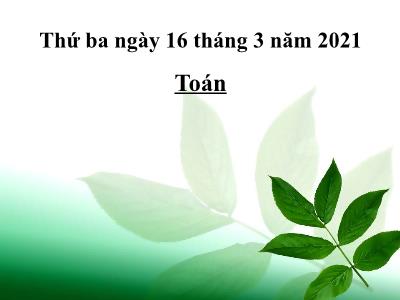 Thứ ba ngày 16 tháng 3 năm 2021

Toán